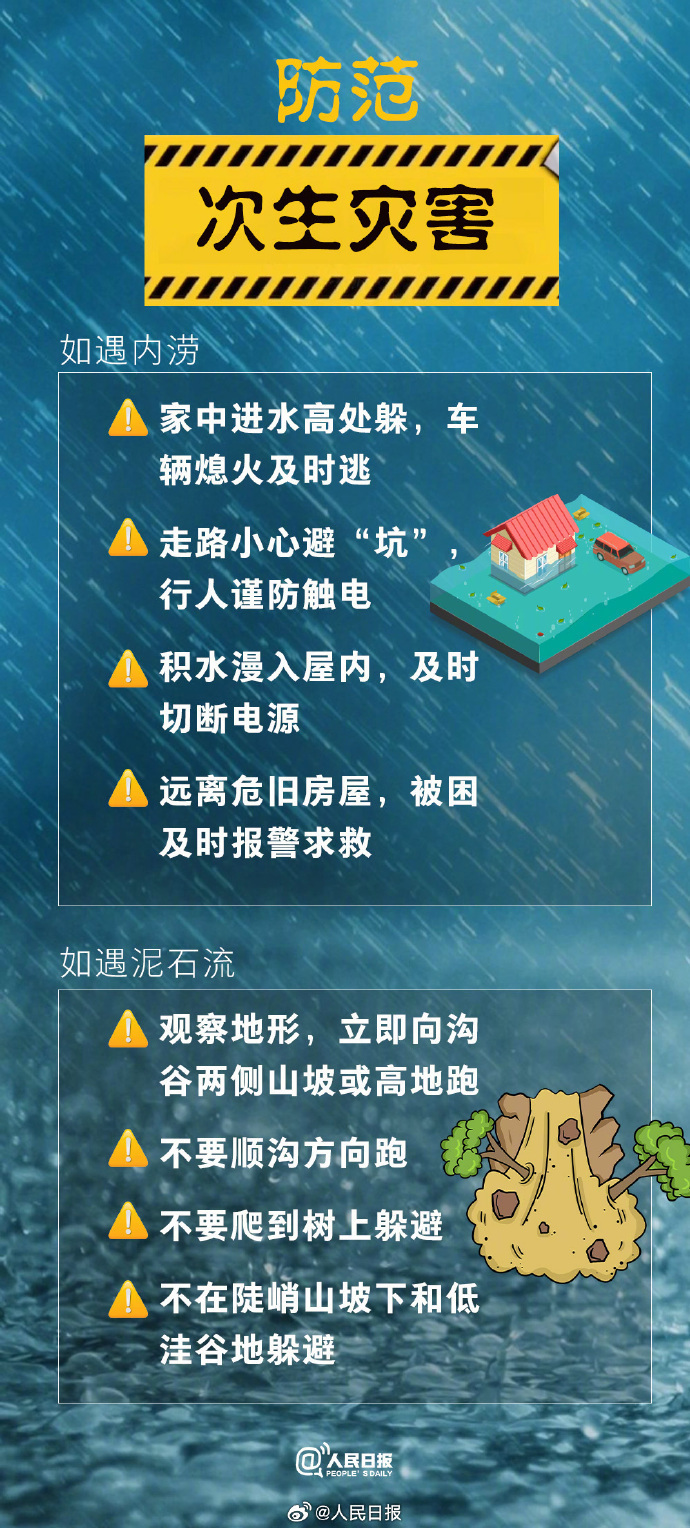 防范

次生灾害

如遇内涝

家中进水高处躲，车辆熄火及时逃

走路小心避“坑”，行人谨防触电

积水漫入屋内，及时切断电源

远离危旧房屋，被困及时报警求救

如遇泥石流

观察地形，立即向沟谷两侧山坡或高地跑

不要顺沟方向跑

不要爬到树上躲避

不在陡峭山坡下和低洼谷地躲避

@人民日报 PEOPLE'S DAILY

@人民日报